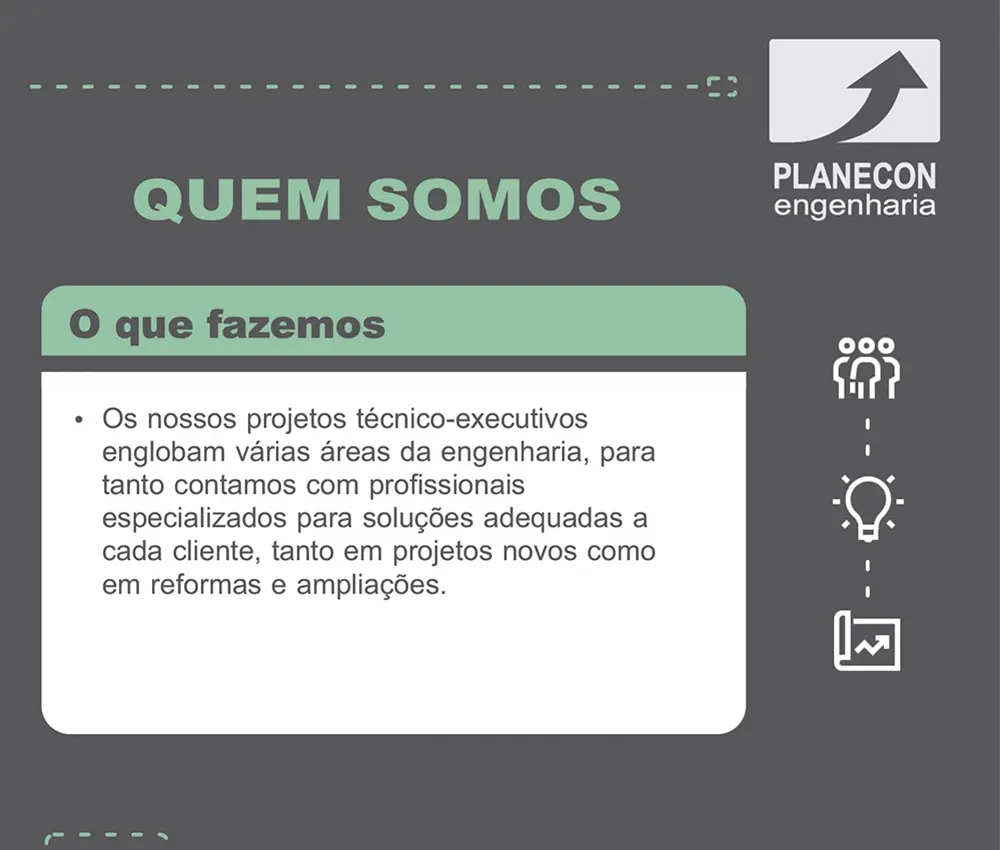 PLANECON
engenharia

QUEM SOMOS

O que fazemos

• Os nossos projetos técnico-executivos englobam várias áreas da engenharia, para tanto contamos com profissionais especializados para soluções adequadas a cada cliente, tanto em projetos novos como em reformas e ampliações.